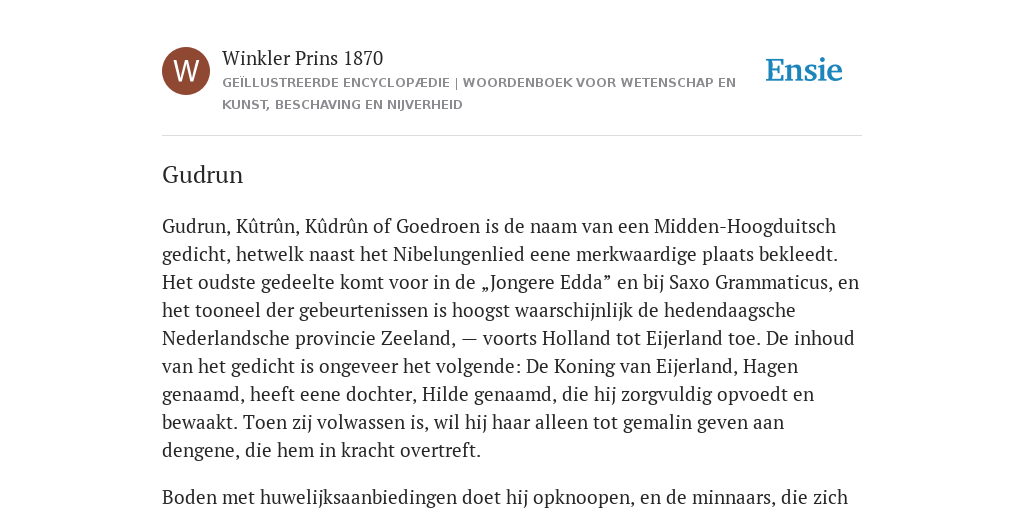 W

Winkler Prins 1870

GEÏLLUSTREERDE ENCYCLOPÆDIE | WOORDENBOEK VOOR WETENSCHAP EN KUNST, BESCHAVING EN NIJVERHEID

Ensie

Gudrun

Gudrun, Kûtrûn, Kûdrûn of Goedroen is de naam van een Midden-Hoogduitsch gedicht, hetwelk naast het Nibelungenlied eene merkwaardige plaats bekleedt. Het oudste gedeelte komt voor in de „Jongere Edda” en bij Saxo Grammaticus, en het tooneel der gebeurtenissen is hoogst waarschijnlijk de hedendaagsche Nederlandsche provincie Zeeland, — voorts Holland tot Eijerland toe. De inhoud van het gedicht is ongeveer het volgende: De Koning van Eijerland, Hagen genaamd, heeft eene dochter, Hilde genaamd, die hij zorgvuldig opvoedt en bewaakt. Toen zij volwassen is, wil hij haar alleen tot gemalin geven aan dengene, die hem in kracht overtreft.

Boden met huwelijksaanbiedingen doet hij opknoopen, en de minnaars, die zich